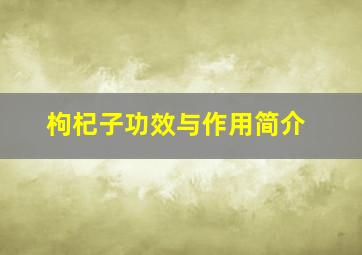 枸杞子功效与作用简介